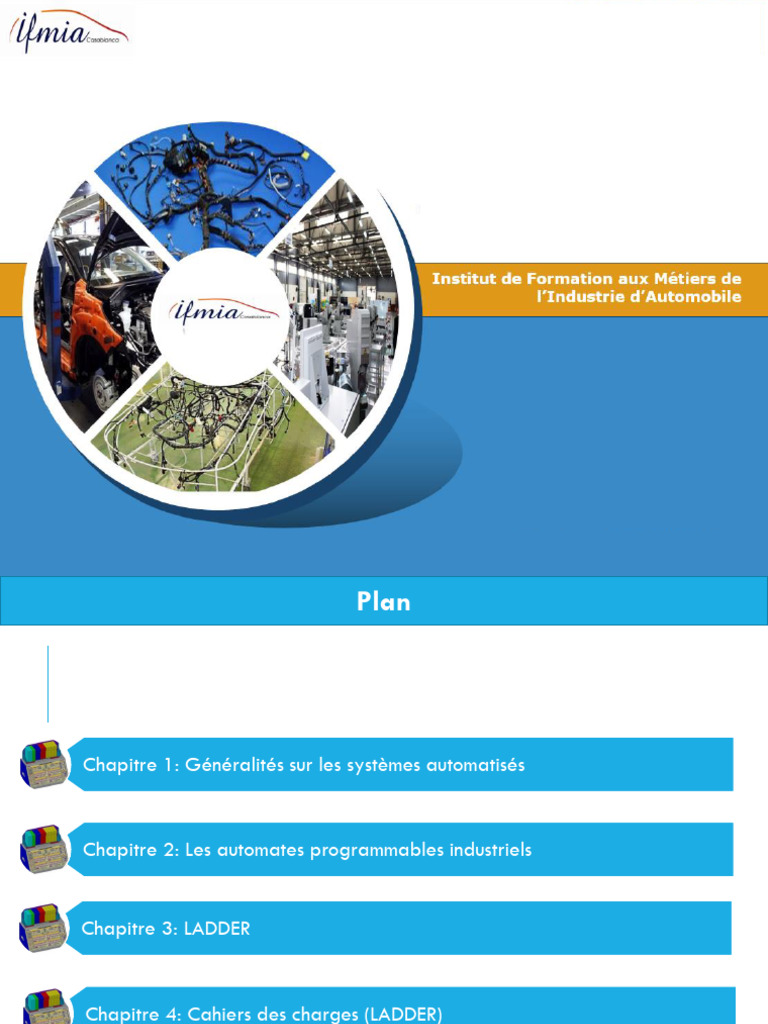 ifmia Casablanca

ifmia Casablanca

Institut de Formation aux Métiers de l'Industrie d'Automobile

Plan

Chapitre 1: Généralités sur les systèmes automatisés

Chapitre 2: Les automates programmables industriels

Chapitre 3: LADDER

Chapitre 4: Cahiers des charges (LADDER)